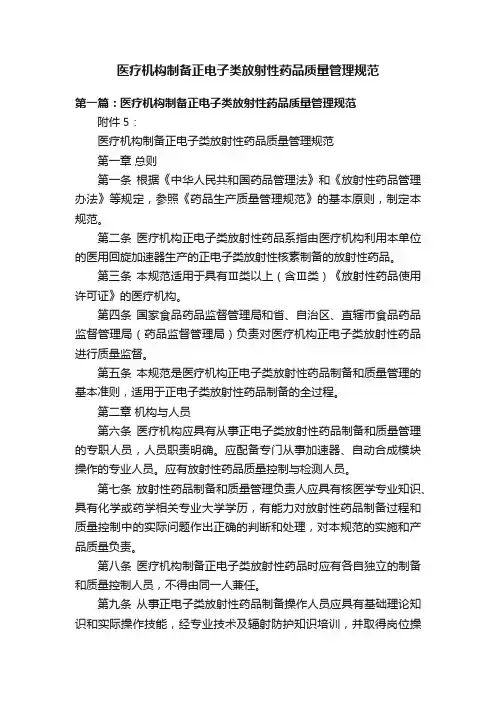 医疗机构制备正电子类放射性药品质量管理规范

第一篇：医疗机构制备正电子类放射性药品质量管理规范

附件 5：

医疗机构制备正电子类放射性药品质量管理规范

第一章 总则

第一条 根据《中华人民共和国药品管理法》和《放射性药品管理办法》等规定，参照《药品生产质量管理规范》的基本原则，制定本规范。

第二条 医疗机构正电子类放射性药品系指由医疗机构利用本单位的医用回旋加速器生产的正电子类放射性核素制备的放射性药品。

第三条 本规范适用于具有Ⅲ类以上（含Ⅲ类）《放射性药品使用许可证》的医疗机构。

第四条 国家食品药品监督管理局和省、自治区、直辖市食品药品监督管理局（药品监督管理局）负责对医疗机构正电子类放射性药品进行质量监督。

第五条 本规范是医疗机构正电子类放射性药品制备和质量管理的基本准则，适用于正电子类放射性药品制备的全过程。

第二章 机构与人员

第六条 医疗机构应具有从事正电子类放射性药品制备和质量管理的专职人员，人员职责明确。应配备专门从事加速器、自动合成模块操作的专业人员。应有放射性药品质量控制与检测人员。

第七条 放射性药品制备和质量管理负责人应具有核医学专业知识、具有化学或药学相关专业大学学历，有能力对放射性药品制备过程和质量控制中的实际问题作出正确的判断和处理，对本规范的实施和产品质量负责。

第八条 医疗机构制备正电子类放射性药品时应有各自独立的制备和质量控制人员，不得由同一人兼任。

第九条 从事正电子类放射性药品制备操作人员应具有基础理论知识和实际操作技能，经专业技术及辐射防护知识培训，并取得岗位操